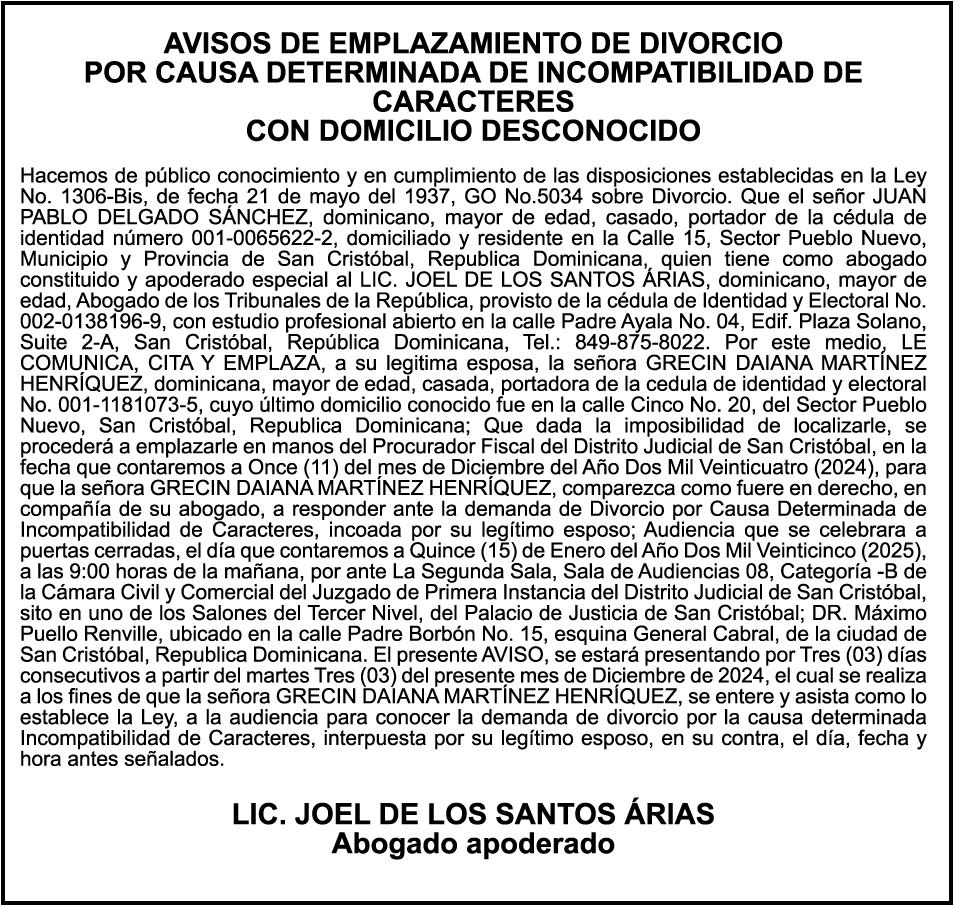 AVISOS DE EMPLAZAMIENTO DE DIVORCIO
POR CAUSA DETERMINADA DE INCOMPATIBILIDAD DE CARACTERES
CON DOMICILIO DESCONOCIDO

Hacemos de público conocimiento y en cumplimiento de las disposiciones establecidas en la Ley No. 1306-Bis, de fecha 21 de mayo del 1937, GO No.5034 sobre Divorcio. Que el señor JUAN PABLO DELGADO SÁNCHEZ, dominicano, mayor de edad, casado, portador de la cédula de identidad número 001-0065622-2, domiciliado y residente en la Calle 15, Sector Pueblo Nuevo, Municipio y Provincia de San Cristóbal, Republica Dominicana, quien tiene como abogado constituido y apoderado especial al LIC. JOEL DE LOS SANTOS ÁRIAS, dominicano, mayor de edad, Abogado de los Tribunales de la República, provisto de la cédula de Identidad y Electoral No. 002-0138196-9, con estudio profesional abierto en la calle Padre Ayala No. 04, Edif. Plaza Solano, Suite 2-A, San Cristóbal, República Dominicana, Tel.: 849-875-8022. Por este medio, LE COMUNICA, CITA Y EMPLAZA, a su legitima esposa, la señora GRECIN DAIANA MARTÍNEZ HENRÍQUEZ, dominicana, mayor de edad, casada, portadora de la cedula de identidad y electoral No. 001-1181073-5, cuyo último domicilio conocido fue en la calle Cinco No. 20, del Sector Pueblo Nuevo, San Cristóbal, Republica Dominicana; Que dada la imposibilidad de localizarle, se procederá a emplazarle en manos del Procurador Fiscal del Distrito Judicial de San Cristóbal, en la fecha que contaremos a Once (11) del mes de Diciembre del Año Dos Mil Veinticuatro (2024), para que la señora GRECIN DAIANA MARTÍNEZ HENRÍQUEZ, comparezca como fuere en derecho, en compañía de su abogado, a responder ante la demanda de Divorcio por Causa Determinada de Incompatibilidad de Caracteres, incoada por su legítimo esposo; Audiencia que se celebrara a puertas cerradas, el día que contaremos a Quince (15) de Enero del Año Dos Mil Veinticinco (2025), a las 9:00 horas de la mañana, por ante La Segunda Sala, Sala de Audiencias 08, Categoría -B de la Cámara Civil y Comercial del Juzgado de Primera Instancia del Distrito Judicial de San Cristóbal, sito en uno de los Salones del Tercer Nivel, del Palacio de Justicia de San Cristóbal; DR. Máximo Puello Renville, ubicado en la calle Padre Borbón No. 15, esquina General Cabral, de la ciudad de San Cristóbal, Republica Dominicana. El presente AVISO, se estará presentando por Tres (03) días consecutivos a partir del martes Tres (03) del presente mes de Diciembre de 2024, el cual se realiza a los fines de que la señora GRECIN DAIANA MARTÍNEZ HENRÍQUEZ, se entere y asista como lo establece la Ley, a la audiencia para conocer la demanda de divorcio por la causa determinada Incompatibilidad de Caracteres, interpuesta por su legítimo esposo, en su contra, el día, fecha y hora antes señalados.

LIC. JOEL DE LOS SANTOS ÁRIAS
Abogado apoderado